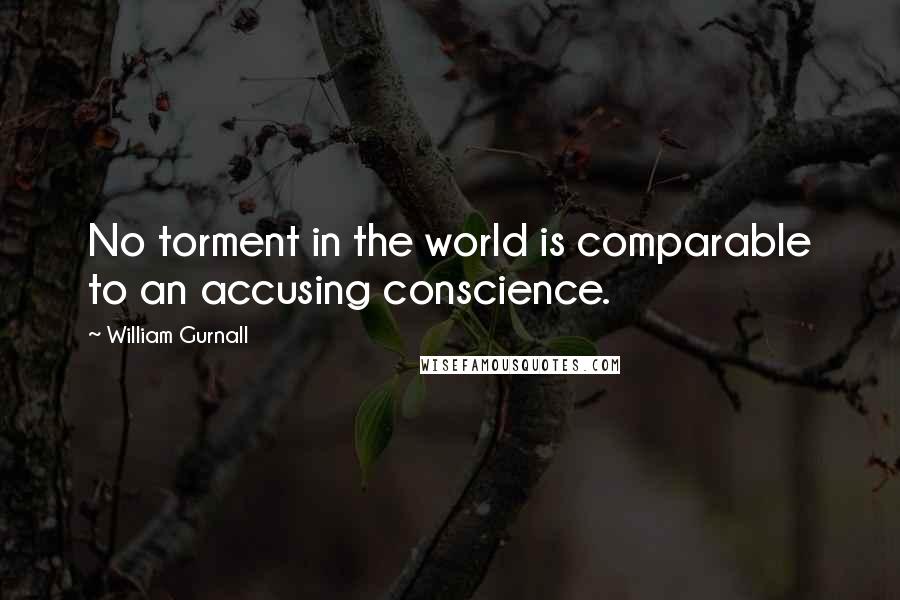 No torment in the world is comparable to an accusing conscience.

~ William Gurnall

WISEFAMOUSQUOTES.COM